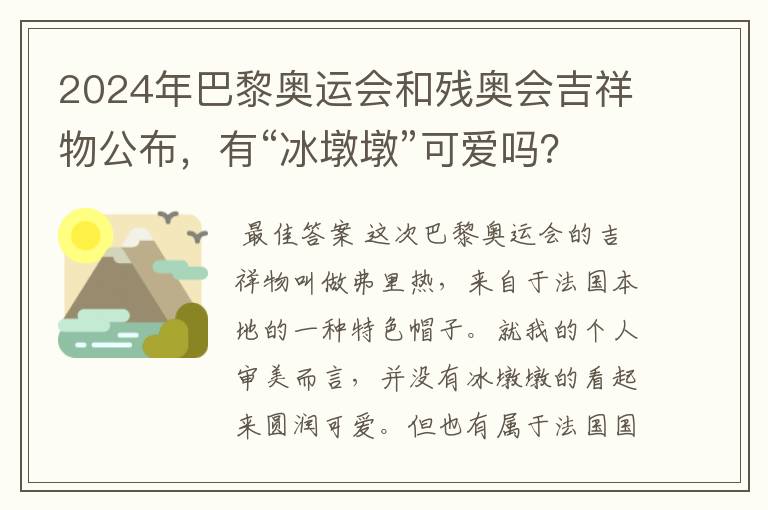 2024年巴黎奥运会和残奥会吉祥物公布，有“冰墩墩”可爱吗？

最佳答案 这次巴黎奥运会的吉祥物叫做弗里热，来自于法国本地的一种特色帽子。就我的个人审美而言，并没有冰墩墩的看起来圆润可爱。但也有属于法国国